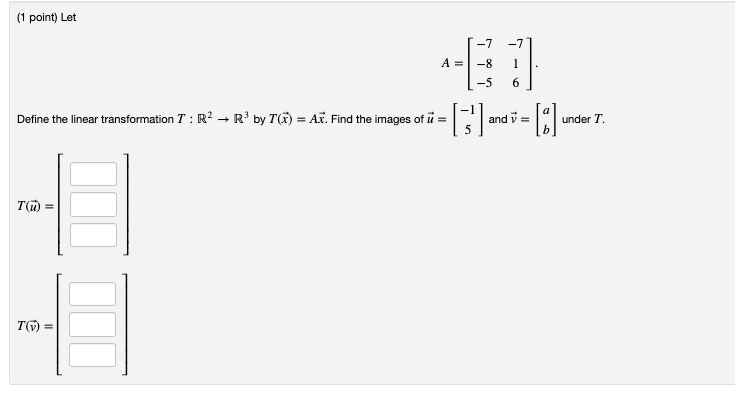 (1 point) Let

$A = \begin{bmatrix} -7 & -7 \\ -8 & 1 \\ -5 & 6 \end{bmatrix}.$

Define the linear transformation $T : \mathbb{R}^2 \to \mathbb{R}^3$ by $T(\vec{x}) = A\vec{x}$. Find the images of $\vec{u} = \begin{bmatrix} -1 \\ 5 \end{bmatrix}$ and $\vec{v} = \begin{bmatrix} a \\ b \end{bmatrix}$ under $T$.

$T(\vec{u}) =$

$T(\vec{v}) =$